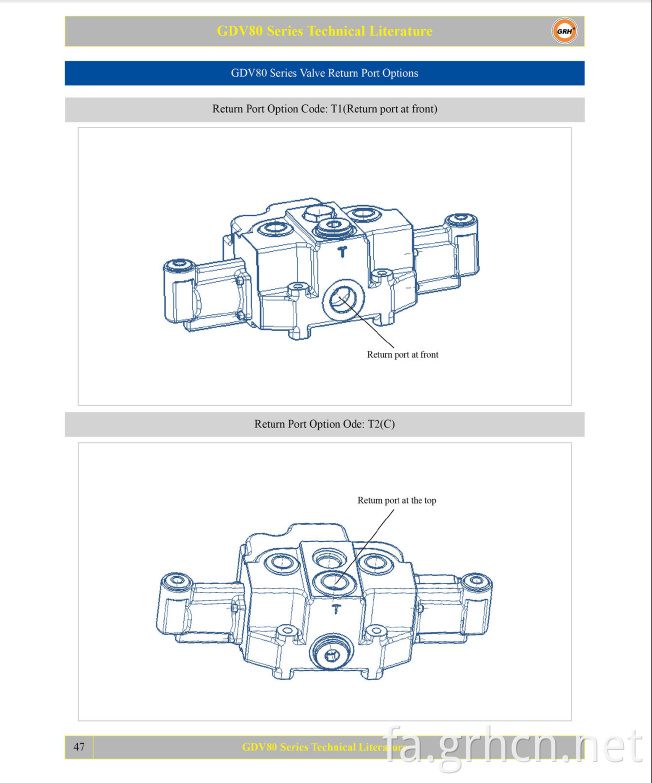 GDV80 Series Technical Literature

GRH

GDV80 Series Valve Return Port Options

Return Port Option Code: T1(Return port at front)

T

Return port at front

Return Port Option Ode: T2(C)

Return port at the top

T

47

GDV80 Series Technical Literature

fa.grhcn.net